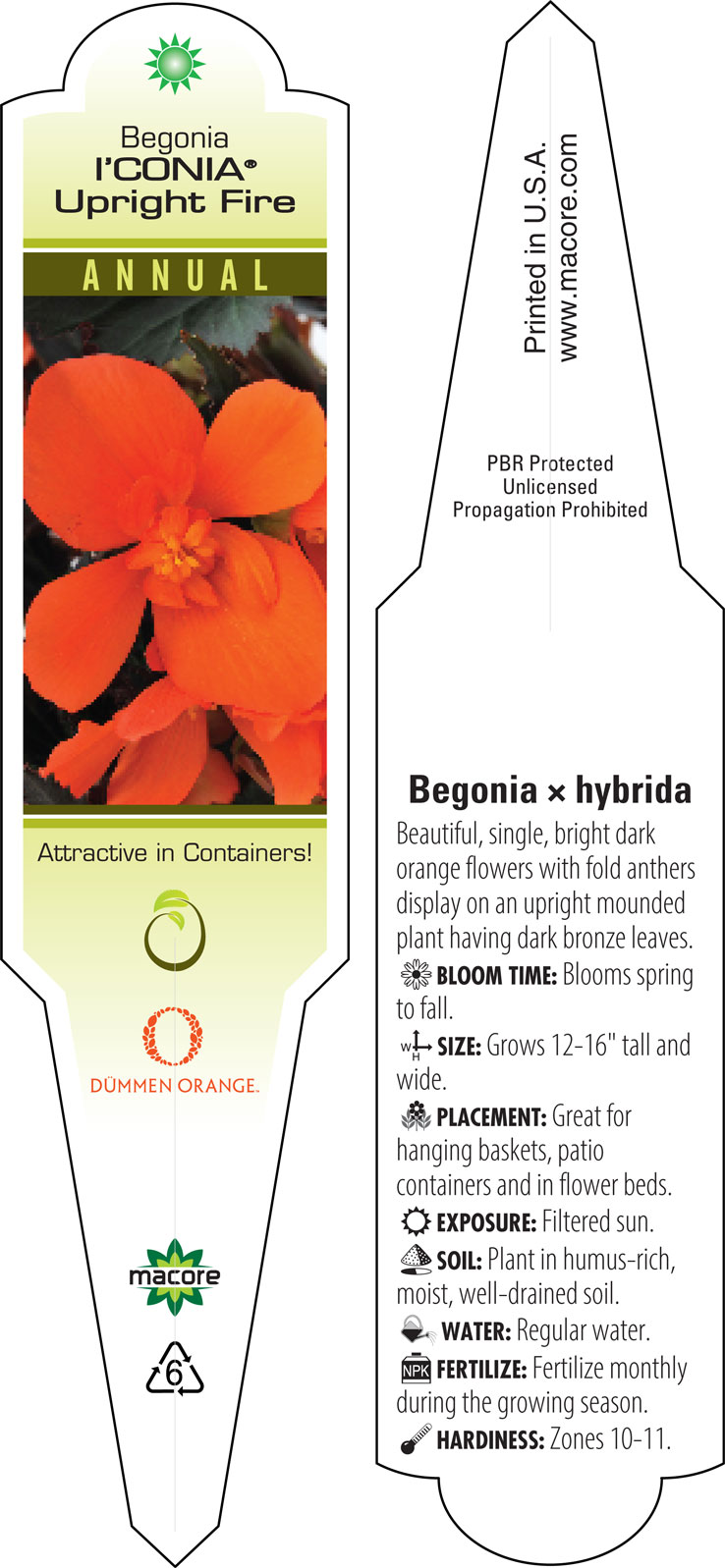 Begonia
I'CONIA®
Upright Fire

ANNUAL

Attractive in Containers!

DÜMMEN ORANGE.

macore

6

Printed in U.S.A.
www.macore.com

PBR Protected
Unlicensed
Propagation Prohibited

Begonia × hybrida

Beautiful, single, bright dark orange flowers with fold anthers display on an upright mounded plant having dark bronze leaves.

BLOOM TIME: Blooms spring to fall.

W H SIZE: Grows 12-16" tall and wide.

PLACEMENT: Great for hanging baskets, patio containers and in flower beds.

EXPOSURE: Filtered sun.

SOIL: Plant in humus-rich, moist, well-drained soil.

WATER: Regular water.

NPK FERTILIZE: Fertilize monthly during the growing season.

HARDINESS: Zones 10-11.